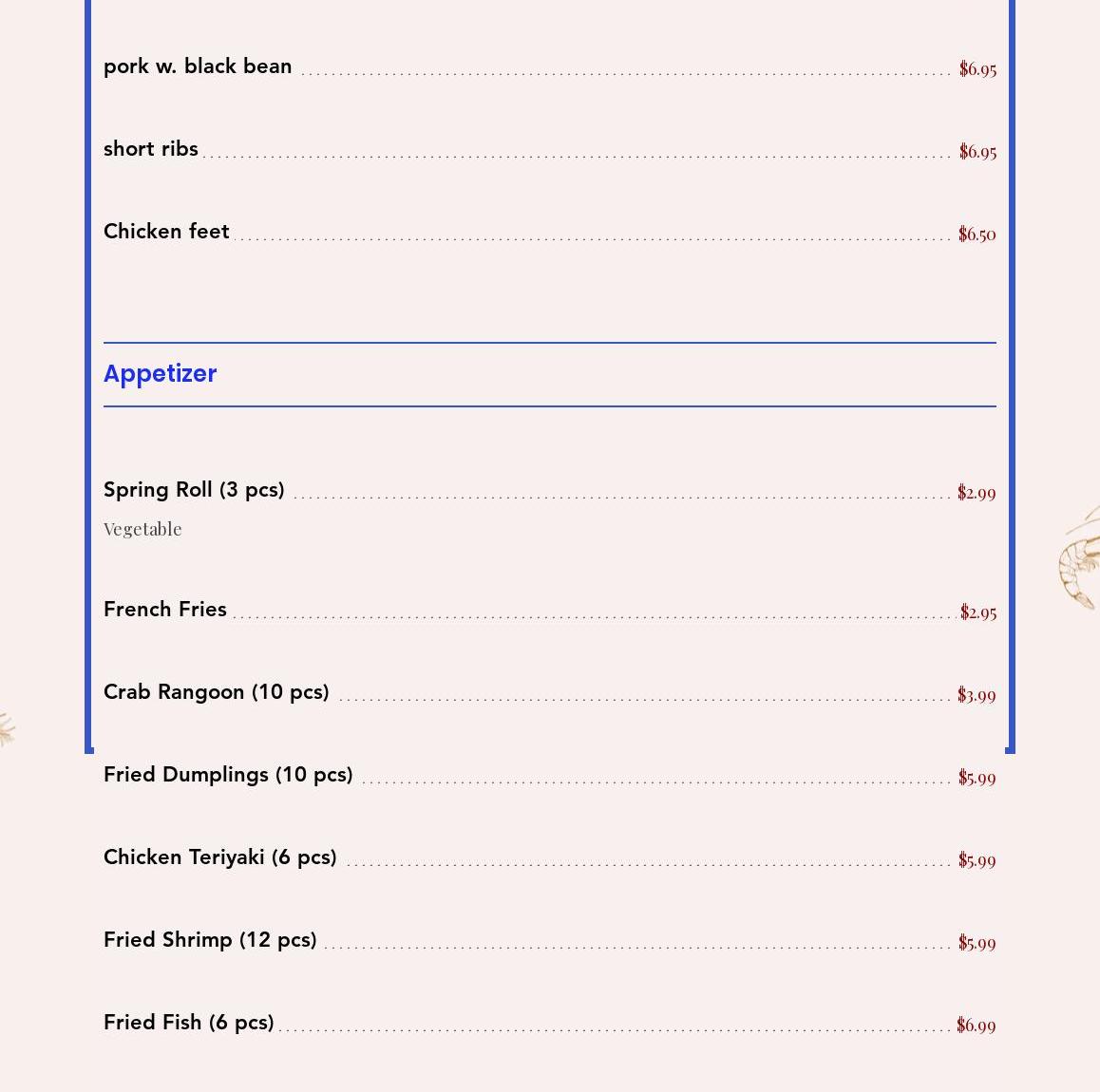 pork w. black bean $6.95

short ribs $6.95

Chicken feet $6.50

Appetizer

Spring Roll (3 pcs) $2.99

Vegetable

French Fries $2.95

Crab Rangoon (10 pcs) $3.99

Fried Dumplings (10 pcs) $5.99

Chicken Teriyaki (6 pcs) $5.99

Fried Shrimp (12 pcs) $5.99

Fried Fish (6 pcs) $6.99